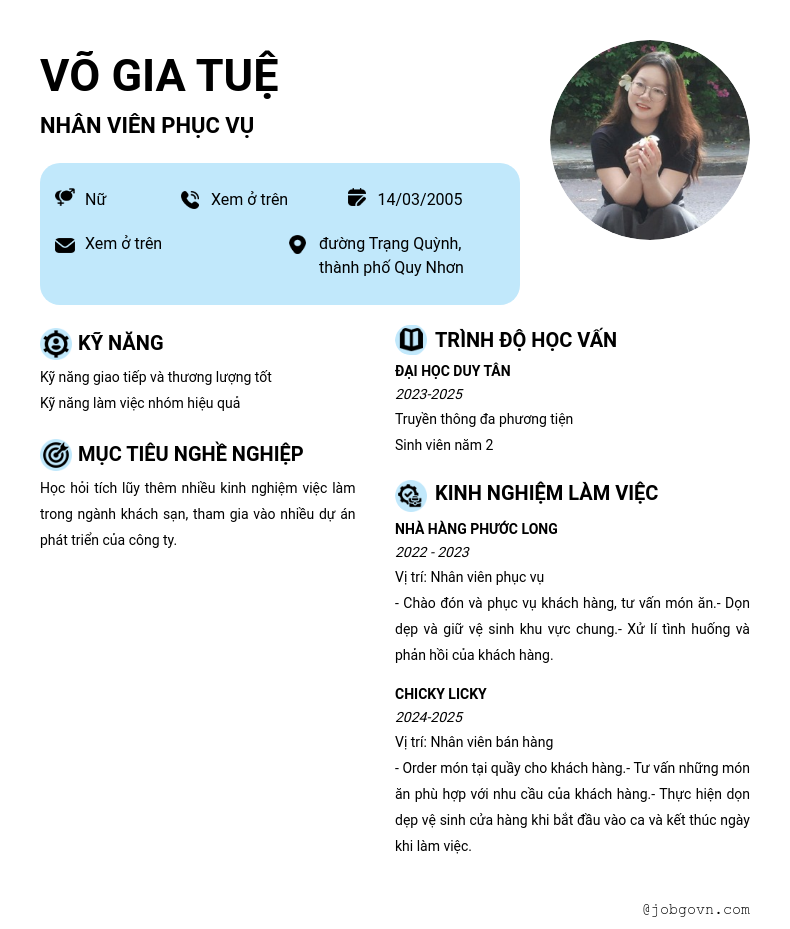 VÕ GIA TUỆ

NHÂN VIÊN PHỤC VỤ

Nữ

Xem ở trên

14/03/2005

Xem ở trên

đường Trạng Quỳnh, thành phố Quy Nhơn

KỸ NĂNG

Kỹ năng giao tiếp và thương lượng tốt
Kỹ năng làm việc nhóm hiệu quả

MỤC TIÊU NGHỀ NGHIỆP

Học hỏi tích lũy thêm nhiều kinh nghiệm việc làm trong ngành khách sạn, tham gia vào nhiều dự án phát triển của công ty.

TRÌNH ĐỘ HỌC VẤN

ĐẠI HỌC DUY TÂN
2023-2025
Truyền thông đa phương tiện
Sinh viên năm 2

KINH NGHIỆM LÀM VIỆC

NHÀ HÀNG PHƯỚC LONG
2022 - 2023
Vị trí: Nhân viên phục vụ
- Chào đón và phục vụ khách hàng, tư vấn món ăn.- Dọn dẹp và giữ vệ sinh khu vực chung.- Xử lí tình huống và phản hồi của khách hàng.

CHICKY LICKY
2024-2025
Vị trí: Nhân viên bán hàng
- Order món tại quầy cho khách hàng.- Tư vấn những món ăn phù hợp với nhu cầu của khách hàng.- Thực hiện dọn dẹp vệ sinh cửa hàng khi bắt đầu vào ca và kết thúc ngày khi làm việc.

@jobgovn.com